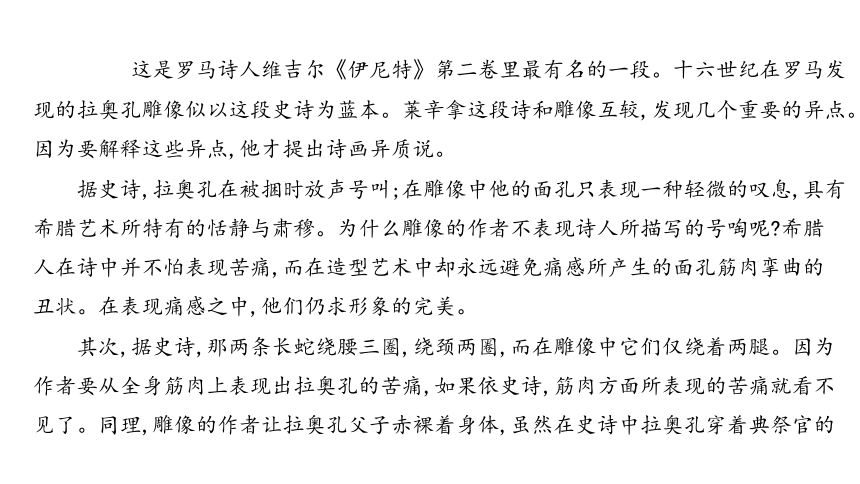 这是罗马诗人维吉尔《伊尼特》第二卷里最有名的一段。十六世纪在罗马发现的拉奥孔雕像似以这段史诗为蓝本。莱辛拿这段诗和雕像互较，发现几个重要的异点。因为要解释这些异点，他才提出诗画异质说。

据史诗，拉奥孔在被捆时放声号叫；在雕像中他的面孔只表现一种轻微的叹息，具有希腊艺术所特有的恬静与肃穆。为什么雕像的作者不表现诗人所描写的号啕呢?希腊人在诗中并不怕表现苦痛，而在造型艺术中却永远避免痛感所产生的面孔筋肉挛曲的丑状。在表现痛感之中，他们仍求形象的完美。

其次，据史诗，那两条长蛇绕腰三圈，绕颈两圈，而在雕像中它们仅绕着两腿。因为作者要从全身筋肉上表现出拉奥孔的苦痛，如果依史诗，筋肉方面所表现的苦痛就看不见了。同理，雕像的作者让拉奥孔父子赤裸着身体，虽然在史诗中拉奥孔穿着典祭官的